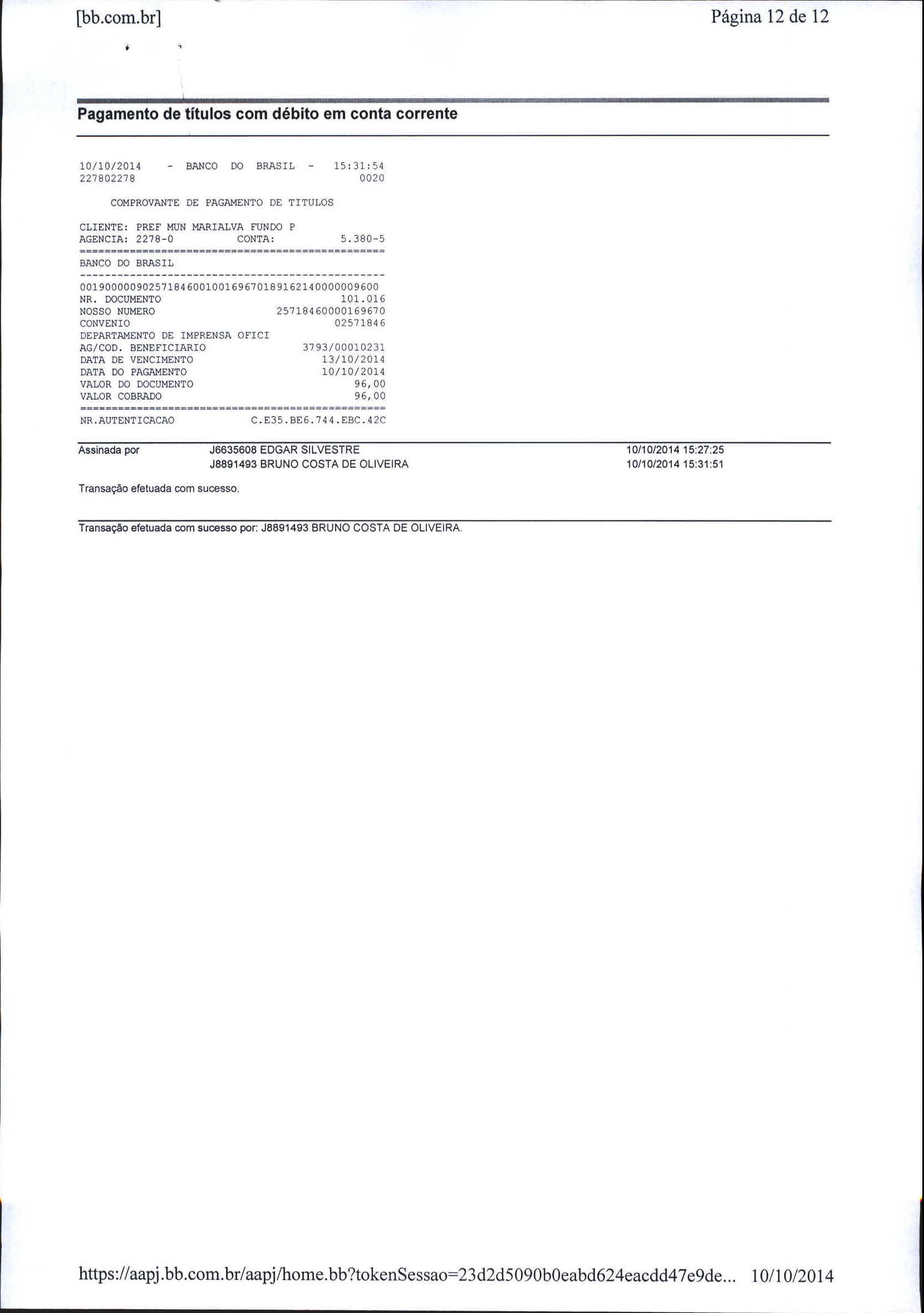 [bb.com.br] Página 12 de 12

Pagamento de títulos com débito em conta corrente

10/10/2014 - BANCO DO BRASIL - 15:31:54
227802278 0020

COMPROVANTE DE PAGAMENTO DE TITULOS

CLIENTE: PREF MUN MARIALVA FUNDO P
AGENCIA: 2278-0 CONTA: 5.380-5
================================================
BANCO DO BRASIL
------------------------------------------------
00190000090257184600100169670189162140000009600
NR. DOCUMENTO 101.016
NOSSO NUMERO 25718460000169670
CONVENIO 02571846
DEPARTAMENTO DE IMPRENSA OFICI
AG/COD. BENEFICIARIO 3793/00010231
DATA DE VENCIMENTO 13/10/2014
DATA DO PAGAMENTO 10/10/2014
VALOR DO DOCUMENTO 96,00
VALOR COBRADO 96,00
================================================
NR.AUTENTICACAO C.E35.BE6.744.EBC.42C

Assinada por J6635608 EDGAR SILVESTRE 10/10/2014 15:27:25
J8891493 BRUNO COSTA DE OLIVEIRA 10/10/2014 15:31:51

Transação efetuada com sucesso.

Transação efetuada com sucesso por: J8891493 BRUNO COSTA DE OLIVEIRA.

https://aapj.bb.com.br/aapj/home.bb?tokenSessao=23d2d5090b0eabd624eacdd47e9de... 10/10/2014